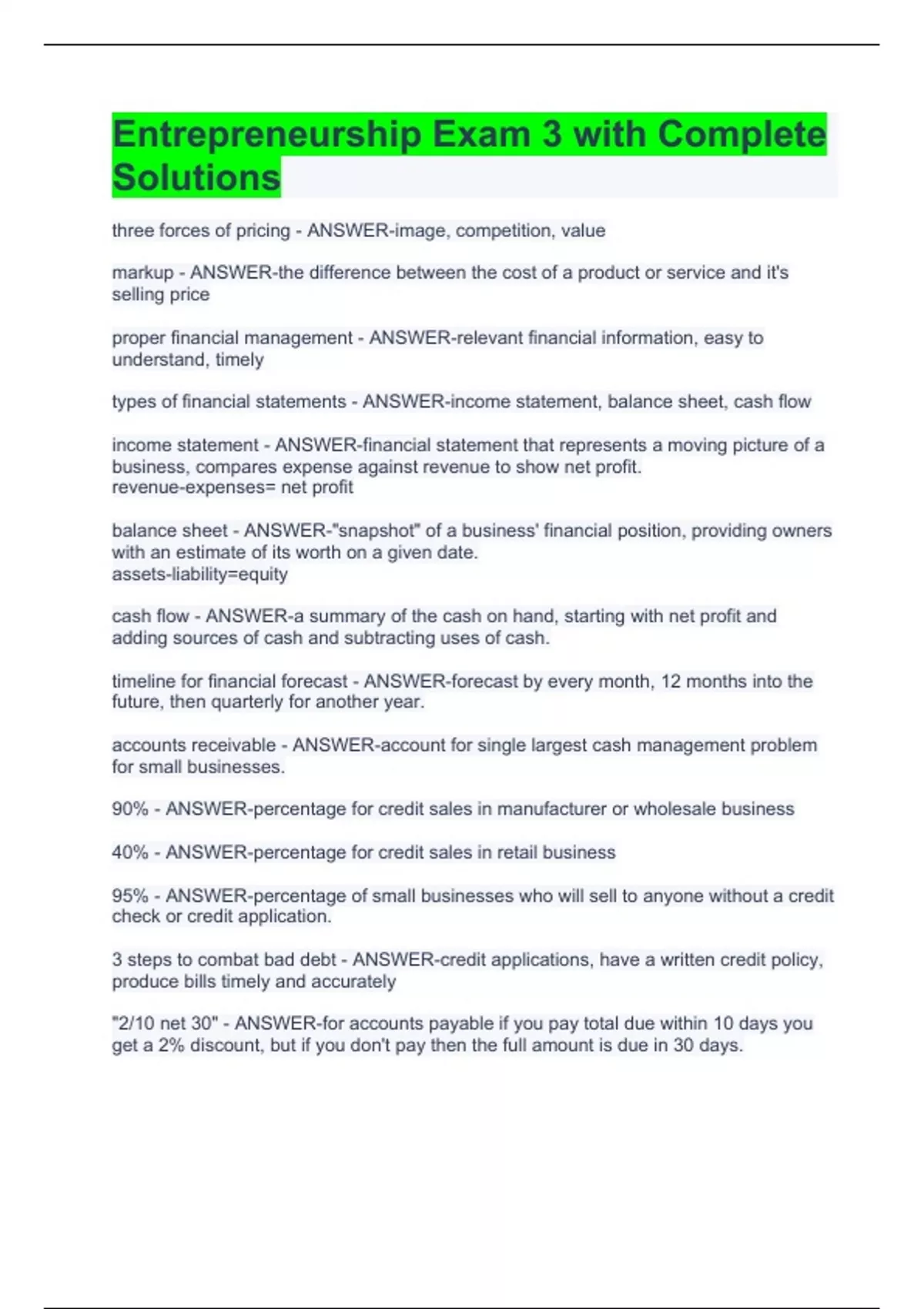 Entrepreneurship Exam 3 with Complete Solutions

three forces of pricing - ANSWER-image, competition, value

markup - ANSWER-the difference between the cost of a product or service and it's selling price

proper financial management - ANSWER-relevant financial information, easy to understand, timely

types of financial statements - ANSWER-income statement, balance sheet, cash flow

income statement - ANSWER-financial statement that represents a moving picture of a business, compares expense against revenue to show net profit.
revenue-expenses= net profit

balance sheet - ANSWER-"snapshot" of a business' financial position, providing owners with an estimate of its worth on a given date.
assets-liability=equity

cash flow - ANSWER-a summary of the cash on hand, starting with net profit and adding sources of cash and subtracting uses of cash.

timeline for financial forecast - ANSWER-forecast by every month, 12 months into the future, then quarterly for another year.

accounts receivable - ANSWER-account for single largest cash management problem for small businesses.

90% - ANSWER-percentage for credit sales in manufacturer or wholesale business

40% - ANSWER-percentage for credit sales in retail business

95% - ANSWER-percentage of small businesses who will sell to anyone without a credit check or credit application.

3 steps to combat bad debt - ANSWER-credit applications, have a written credit policy, produce bills timely and accurately

"2/10 net 30" - ANSWER-for accounts payable if you pay total due within 10 days you get a 2% discount, but if you don't pay then the full amount is due in 30 days.